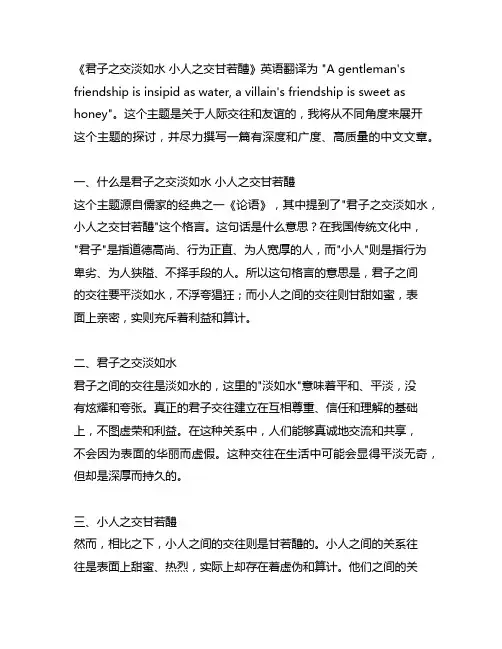 《君子之交淡如水 小人之交甘若醴》英语翻译为 "A gentleman's friendship is insipid as water, a villain's friendship is sweet as honey"。这个主题是关于人际交往和友谊的，我将从不同角度来展开这个主题的探讨，并尽力撰写一篇有深度和广度、高质量的中文文章。

一、什么是君子之交淡如水 小人之交甘若醴
这个主题源自儒家的经典之一《论语》，其中提到了"君子之交淡如水，小人之交甘若醴"这个格言。这句话是什么意思？在我国传统文化中，"君子"是指道德高尚、行为正直、为人宽厚的人，而"小人"则是指行为卑劣、为人狭隘、不择手段的人。所以这句格言的意思是，君子之间的交往要平淡如水，不浮夸猖狂；而小人之间的交往则甘甜如蜜，表面上亲密，实则充斥着利益和算计。

二、君子之交淡如水
君子之间的交往是淡如水的，这里的"淡如水"意味着平和、平淡，没有炫耀和夸张。真正的君子交往建立在互相尊重、信任和理解的基础上，不图虚荣和利益。在这种关系中，人们能够真诚地交流和共享，不会因为表面的华丽而虚假。这种交往在生活中可能会显得平淡无奇，但却是深厚而持久的。

三、小人之交甘若醴
然而，相比之下，小人之间的交往则是甘若醴的。小人之间的关系往往是表面上甜蜜、热烈，实际上却存在着虚伪和算计。他们之间的关